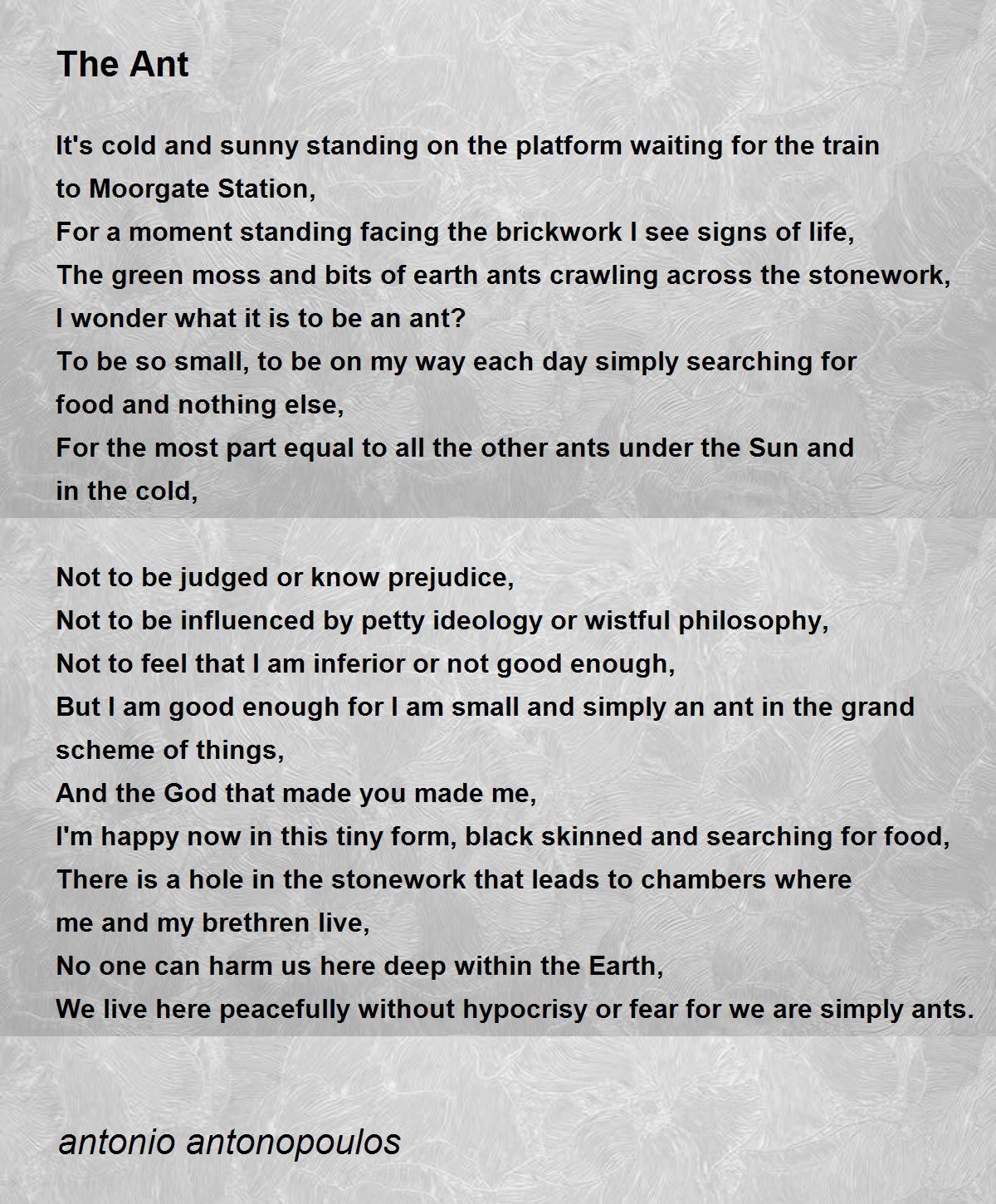 The Ant

It's cold and sunny standing on the platform waiting for the train to Moorgate Station,
For a moment standing facing the brickwork I see signs of life,
The green moss and bits of earth ants crawling across the stonework,
I wonder what it is to be an ant?
To be so small, to be on my way each day simply searching for food and nothing else,
For the most part equal to all the other ants under the Sun and in the cold,

Not to be judged or know prejudice,
Not to be influenced by petty ideology or wistful philosophy,
Not to feel that I am inferior or not good enough,
But I am good enough for I am small and simply an ant in the grand scheme of things,
And the God that made you made me,
I'm happy now in this tiny form, black skinned and searching for food,
There is a hole in the stonework that leads to chambers where me and my brethren live,
No one can harm us here deep within the Earth,
We live here peacefully without hypocrisy or fear for we are simply ants.

antonio antonopoulos